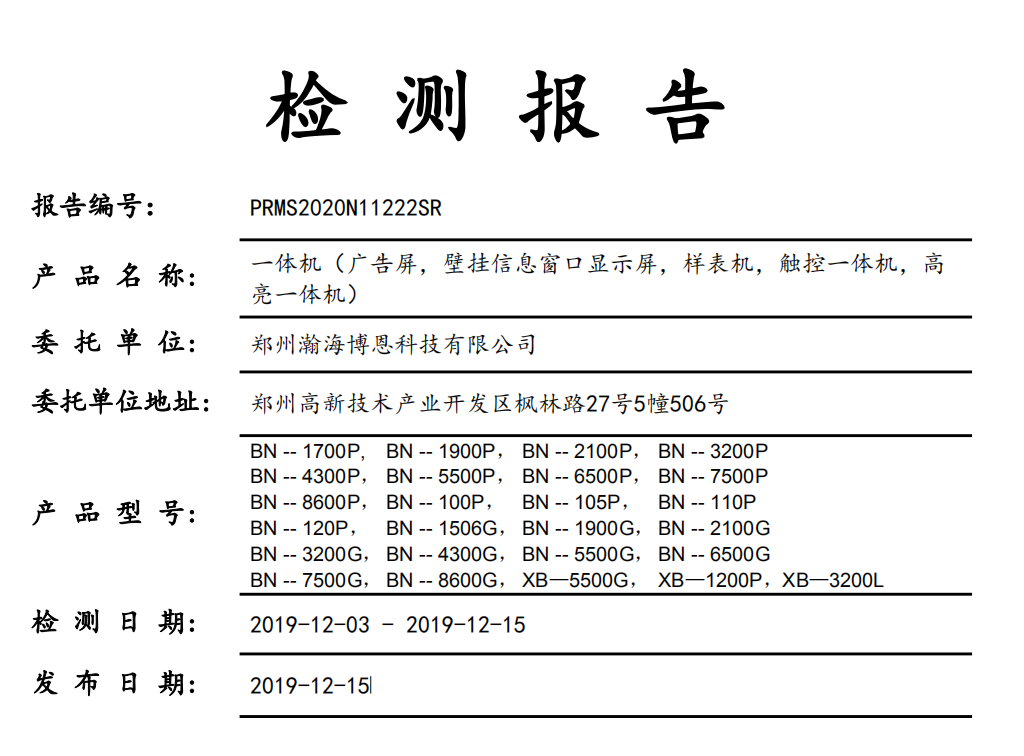 检 测 报 告

报告编号: PRMS2020N11222SR

产 品 名 称: 一体机（广告屏，壁挂信息窗口显示屏，样表机，触控一体机，高亮一体机）

委 托 单 位: 郑州瀚海博恩科技有限公司

委托单位地址: 郑州高新技术产业开发区枫林路27号5幢506号

产 品 型 号: BN -- 1700P， BN -- 1900P， BN -- 2100P， BN -- 3200P
BN -- 4300P， BN -- 5500P， BN -- 6500P， BN -- 7500P
BN -- 8600P， BN -- 100P， BN -- 105P， BN -- 110P
BN -- 120P， BN -- 1506G， BN -- 1900G， BN -- 2100G
BN -- 3200G， BN -- 4300G， BN -- 5500G， BN -- 6500G
BN -- 7500G， BN -- 8600G， XB—5500G， XB—1200P，XB—3200L

检 测 日 期: 2019-12-03 - 2019-12-15

发 布 日 期: 2019-12-15